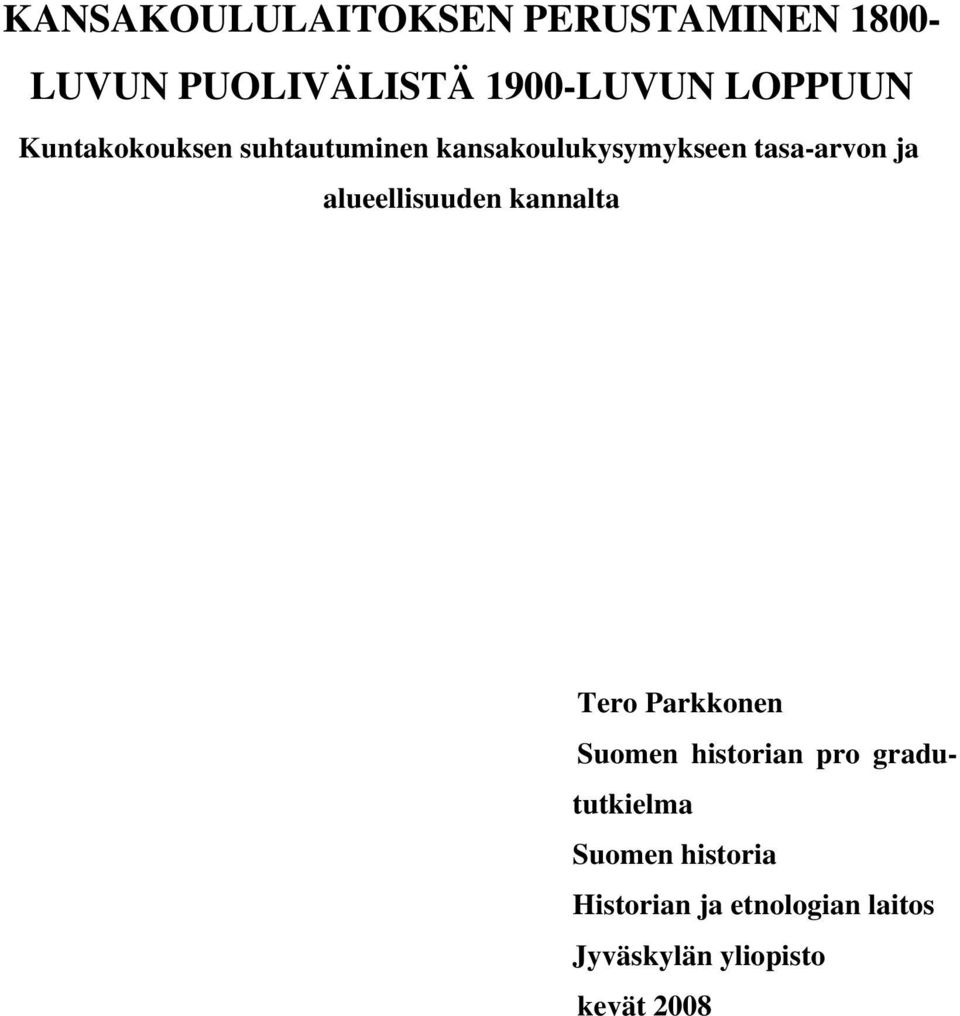 KANSAKOULULAITOKSEN PERUSTAMINEN 1800-LUVUN PUOLIVÄLISTÄ 1900-LUVUN LOPPUUN

Kuntakokouksen suhtautuminen kansakoulukysymykseen tasa-arvon ja alueellisuuden kannalta

Tero Parkkonen

Suomen historian pro gradu-tutkielma

Suomen historia

Historian ja etnologian laitos

Jyväskylän yliopisto

kevät 2008